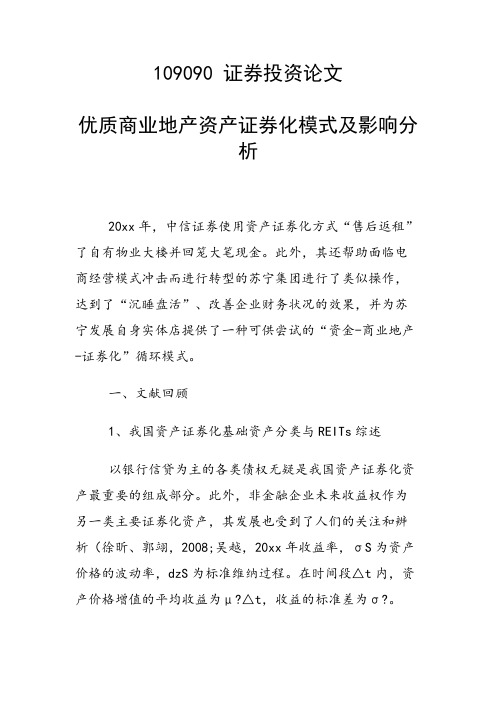 109090 证券投资论文

优质商业地产资产证券化模式及影响分析

20xx 年，中信证券使用资产证券化方式“售后返租”了自有物业大楼并回笼大笔现金。此外，其还帮助面临电商经营模式冲击而进行转型的苏宁集团进行了类似操作，达到了“沉睡盘活”、改善企业财务状况的效果，并为苏宁发展自身实体店提供了一种可供尝试的“资金-商业地产-证券化”循环模式。

一、文献回顾

1、我国资产证券化基础资产分类与 REITs 综述

以银行信贷为主的各类债权无疑是我国资产证券化资产最重要的组成部分。此外，非金融企业未来收益权作为另一类主要证券化资产，其发展也受到了人们的关注和辨析（徐昕、郭翊，2008;吴越，20xx 年收益率，σS 为资产价格的波动率，dzS 为标准维纳过程。在时间段△t 内，资产价格增值的平均收益为μ?△t，收益的标准差为σ?。